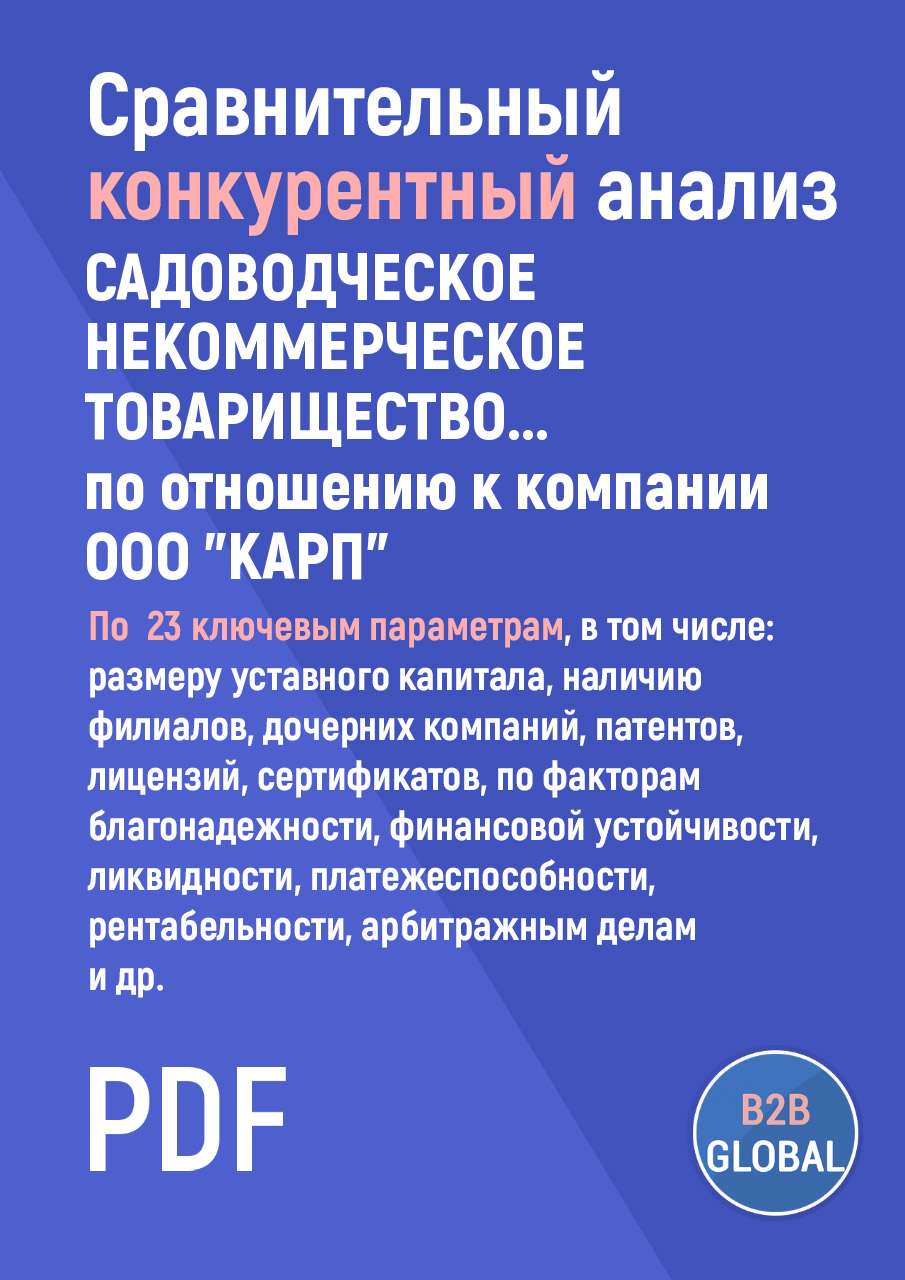 Сравнительный конкурентный анализ САДОВОДЧЕСКОЕ НЕКОММЕРЧЕСКОЕ ТОВАРИЩЕСТВО... по отношению к компании ООО "КАРП"

По 23 ключевым параметрам, в том числе: размеру уставного капитала, наличию филиалов, дочерних компаний, патентов, лицензий, сертификатов, по факторам благонадежности, финансовой устойчивости, ликвидности, платежеспособности, рентабельности, арбитражным делам и др.

PDF

B2B GLOBAL